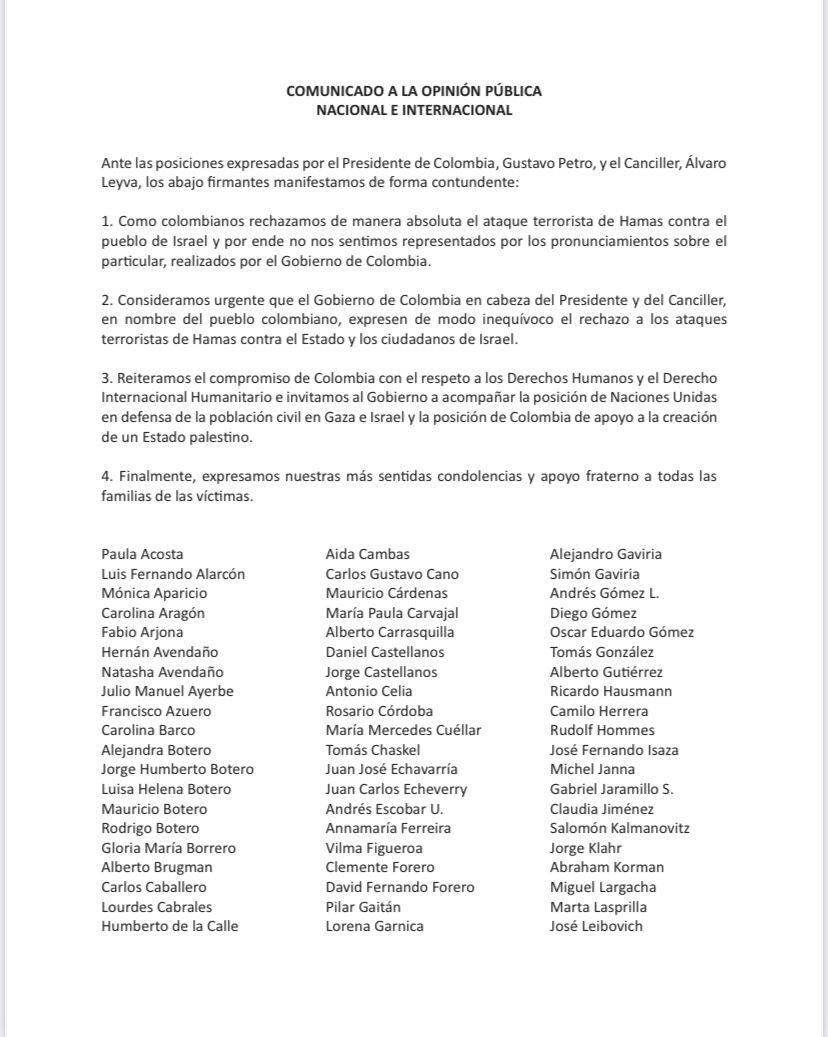 COMUNICADO A LA OPINIÓN PÚBLICA
NACIONAL E INTERNACIONAL

Ante las posiciones expresadas por el Presidente de Colombia, Gustavo Petro, y el Canciller, Álvaro Leyva, los abajo firmantes manifestamos de forma contundente:

1. Como colombianos rechazamos de manera absoluta el ataque terrorista de Hamas contra el pueblo de Israel y por ende no nos sentimos representados por los pronunciamientos sobre el particular, realizados por el Gobierno de Colombia.

2. Consideramos urgente que el Gobierno de Colombia en cabeza del Presidente y del Canciller, en nombre del pueblo colombiano, expresen de modo inequívoco el rechazo a los ataques terroristas de Hamas contra el Estado y los ciudadanos de Israel.

3. Reiteramos el compromiso de Colombia con el respeto a los Derechos Humanos y el Derecho Internacional Humanitario e invitamos al Gobierno a acompañar la posición de Naciones Unidas en defensa de la población civil en Gaza e Israel y la posición de Colombia de apoyo a la creación de un Estado palestino.

4. Finalmente, expresamos nuestras más sentidas condolencias y apoyo fraterno a todas las familias de las víctimas.

Paula Acosta
Luis Fernando Alarcón
Mónica Aparicio
Carolina Aragón
Fabio Arjona
Hernán Avendaño
Natasha Avendaño
Julio Manuel Ayerbe
Francisco Azuero
Carolina Barco
Alejandra Botero
Jorge Humberto Botero
Luisa Helena Botero
Mauricio Botero
Rodrigo Botero
Gloria María Borrero
Alberto Brugman
Carlos Caballero
Lourdes Cabrales
Humberto de la Calle

Aida Cambas
Carlos Gustavo Cano
Mauricio Cárdenas
María Paula Carvajal
Alberto Carrasquilla
Daniel Castellanos
Jorge Castellanos
Antonio Celia
Rosario Córdoba
María Mercedes Cuéllar
Tomás Chaskel
Juan José Echavarría
Juan Carlos Echeverry
Andrés Escobar U.
Annamaría Ferreira
Vilma Figueroa
Clemente Forero
David Fernando Forero
Pilar Gaitán
Lorena Garnica

Alejandro Gaviria
Simón Gaviria
Andrés Gómez L.
Diego Gómez
Oscar Eduardo Gómez
Tomás González
Alberto Gutiérrez
Ricardo Hausmann
Camilo Herrera
Rudolf Hommes
José Fernando Isaza
Michel Janna
Gabriel Jaramillo S.
Claudia Jiménez
Salomón Kalmanovitz
Jorge Klahr
Abraham Korman
Miguel Largacha
Marta Lasprilla
José Leibovich